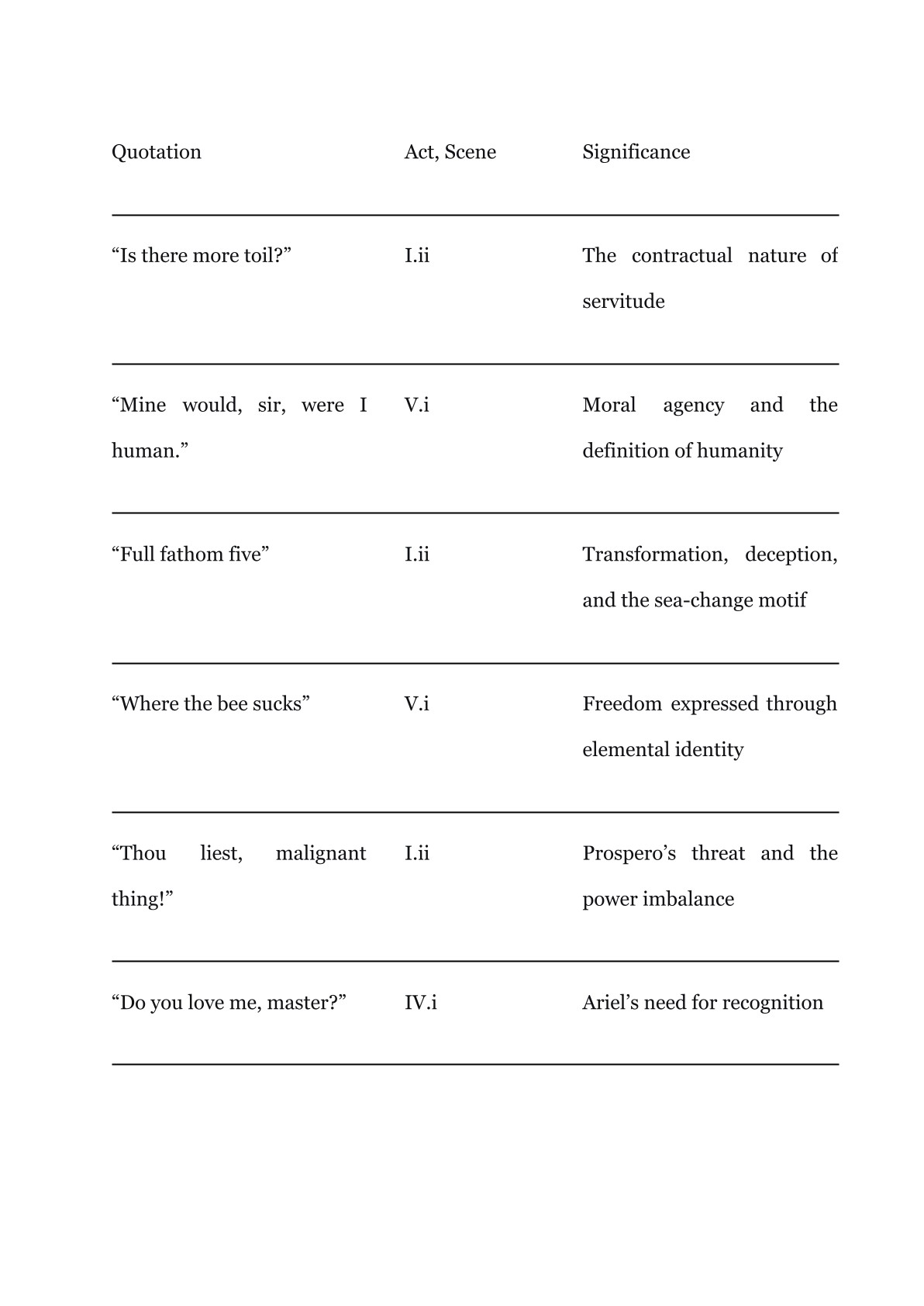 | Quotation | Act, Scene | Significance |
|---|---|---|
| “Is there more toil?” | I.ii | The contractual nature of servitude |
| “Mine would, sir, were I human.” | V.i | Moral agency and the definition of humanity |
| “Full fathom five” | I.ii | Transformation, deception, and the sea-change motif |
| “Where the bee sucks” | V.i | Freedom expressed through elemental identity |
| “Thou liest, malignant thing!” | I.ii | Prospero’s threat and the power imbalance |
| “Do you love me, master?” | IV.i | Ariel’s need for recognition |